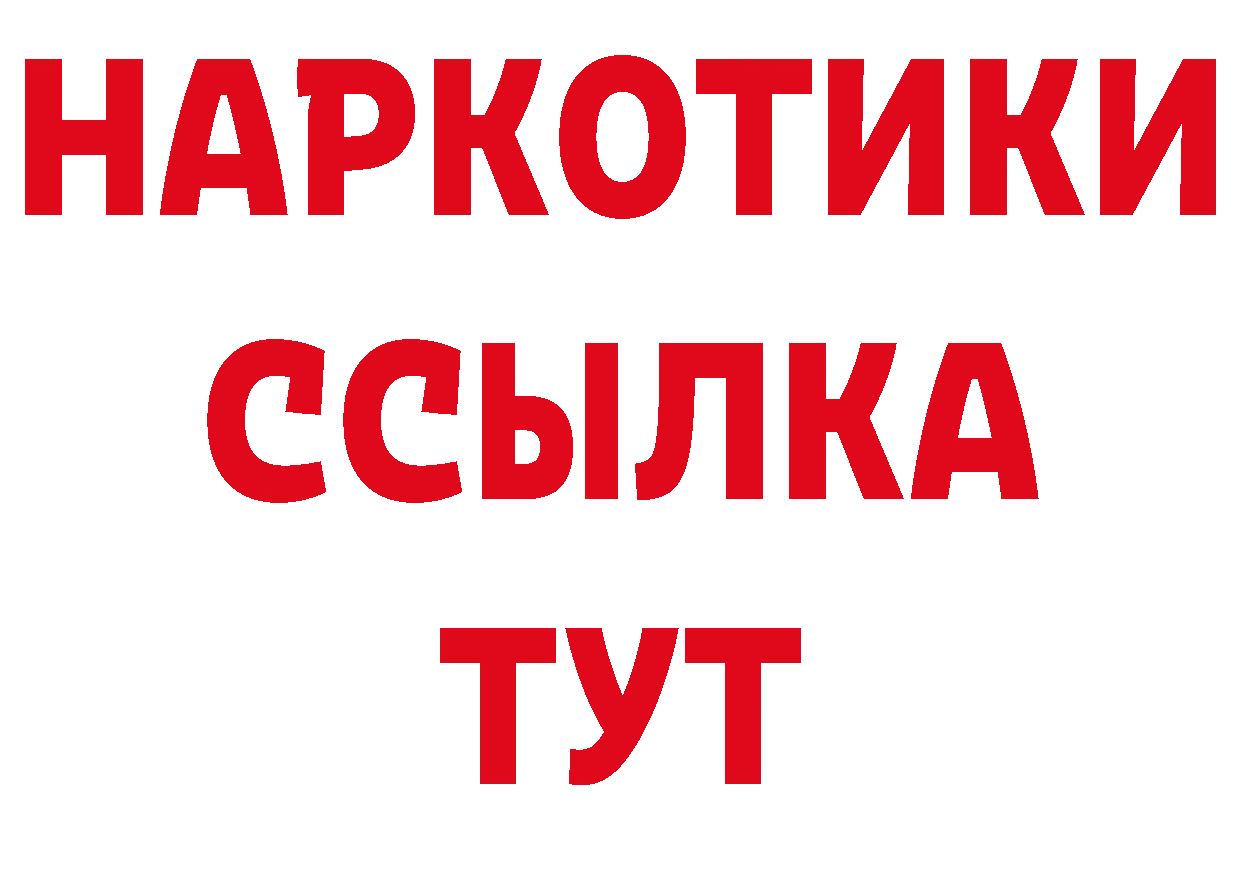 НАРКОТИКИ
ССЫЛКА
ТУТ